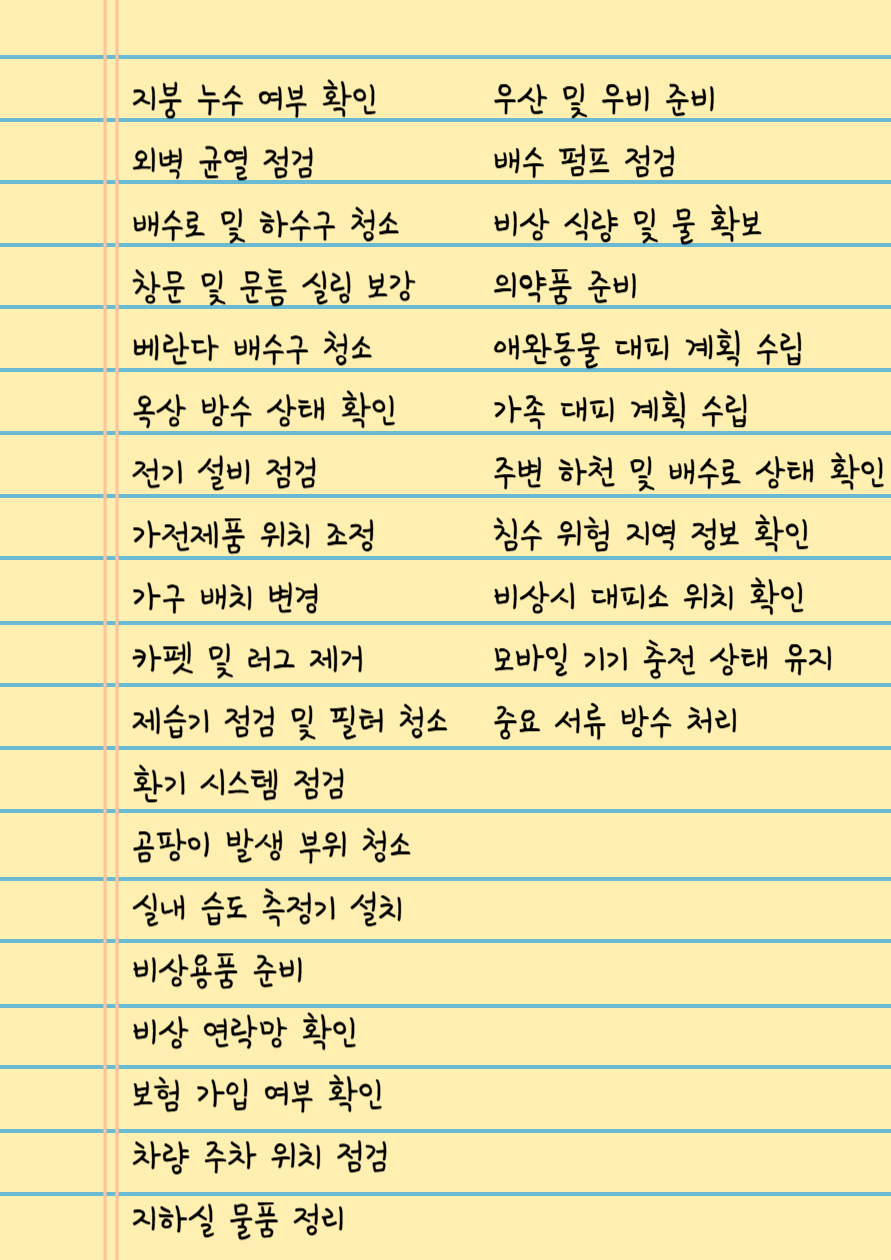 지붕 누수 여부 확인
외벽 균열 점검
배수로 및 하수구 청소
창문 및 문틈 실링 보강
베란다 배수구 청소
옥상 방수 상태 확인
전기 설비 점검
가전제품 위치 조정
가구 배치 변경
카펫 및 러그 제거
제습기 점검 및 필터 청소
환기 시스템 점검
곰팡이 발생 부위 청소
실내 습도 측정기 설치
비상용품 준비
비상 연락망 확인
보험 가입 여부 확인
차량 주차 위치 점검
지하실 물품 정리

우산 및 우비 준비
배수 펌프 점검
비상 식량 및 물 확보
의약품 준비
애완동물 대피 계획 수립
가족 대피 계획 수립
주변 하천 및 배수로 상태 확인
침수 위험 지역 정보 확인
비상시 대피소 위치 확인
모바일 기기 충전 상태 유지
중요 서류 방수 처리